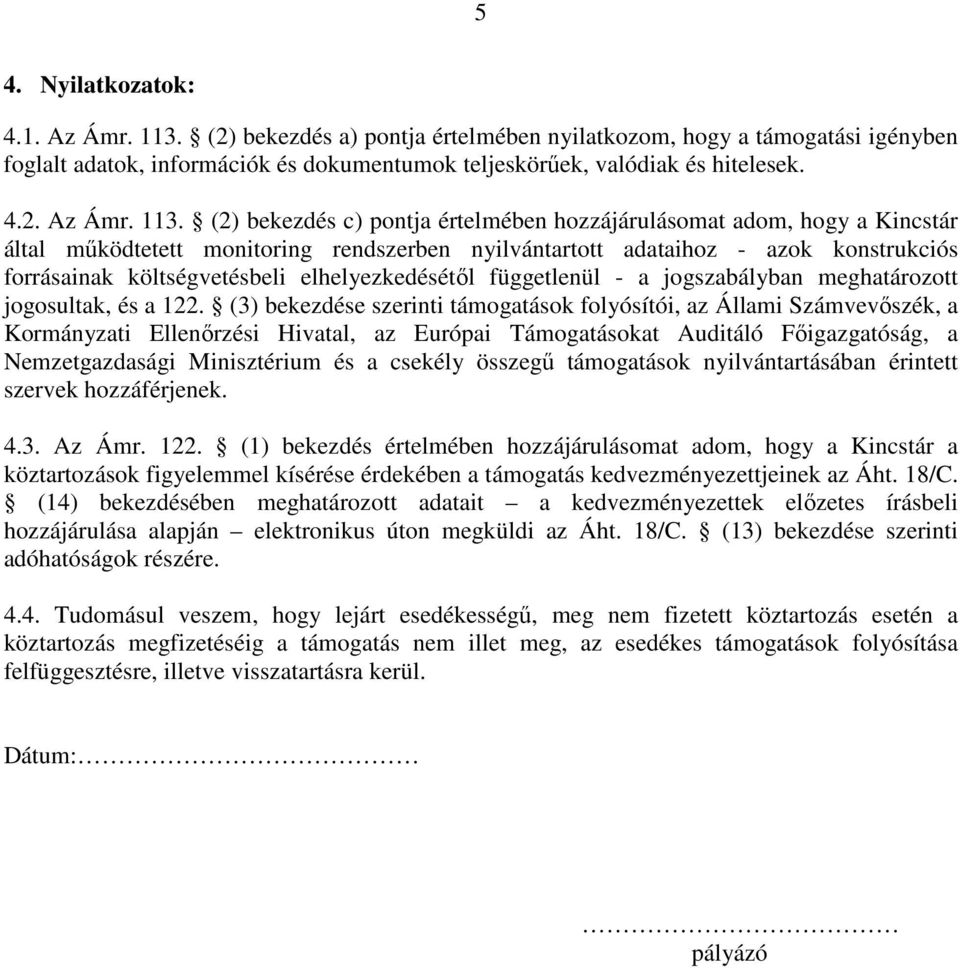 5

4. Nyilatkozatok:

4.1. Az Ámr. 113. § (2) bekezdés a) pontja értelmében nyilatkozom, hogy a támogatási igényben foglalt adatok, információk és dokumentumok teljeskörűek, valódiak és hitelesek.

4.2. Az Ámr. 113. § (2) bekezdés c) pontja értelmében hozzájárulásomat adom, hogy a Kincstár által működtetett monitoring rendszerben nyilvántartott adataihoz - azok konstrukciós forrásainak költségvetésbeli elhelyezkedésétől függetlenül - a jogszabályban meghatározott jogosultak, és a 122. § (3) bekezdése szerinti támogatások folyósítói, az Állami Számvevőszék, a Kormányzati Ellenőrzési Hivatal, az Európai Támogatásokat Auditáló Főigazgatóság, a Nemzetgazdasági Minisztérium és a csekély összegű támogatások nyilvántartásában érintett szervek hozzáférjenek.

4.3. Az Ámr. 122. § (1) bekezdés értelmében hozzájárulásomat adom, hogy a Kincstár a köztartozások figyelemmel kísérése érdekében a támogatás kedvezményezettjeinek az Áht. 18/C. § (14) bekezdésében meghatározott adatait – a kedvezményezettek előzetes írásbeli hozzájárulása alapján – elektronikus úton megküldi az Áht. 18/C. § (13) bekezdése szerinti adóhatóságok részére.

4.4. Tudomásul veszem, hogy lejárt esedékességű, meg nem fizetett köztartozás esetén a köztartozás megfizetéséig a támogatás nem illet meg, az esedékes támogatások folyósítása felfüggesztésre, illetve visszatartásra kerül.

Dátum:……………………………

……………………………
pályázó